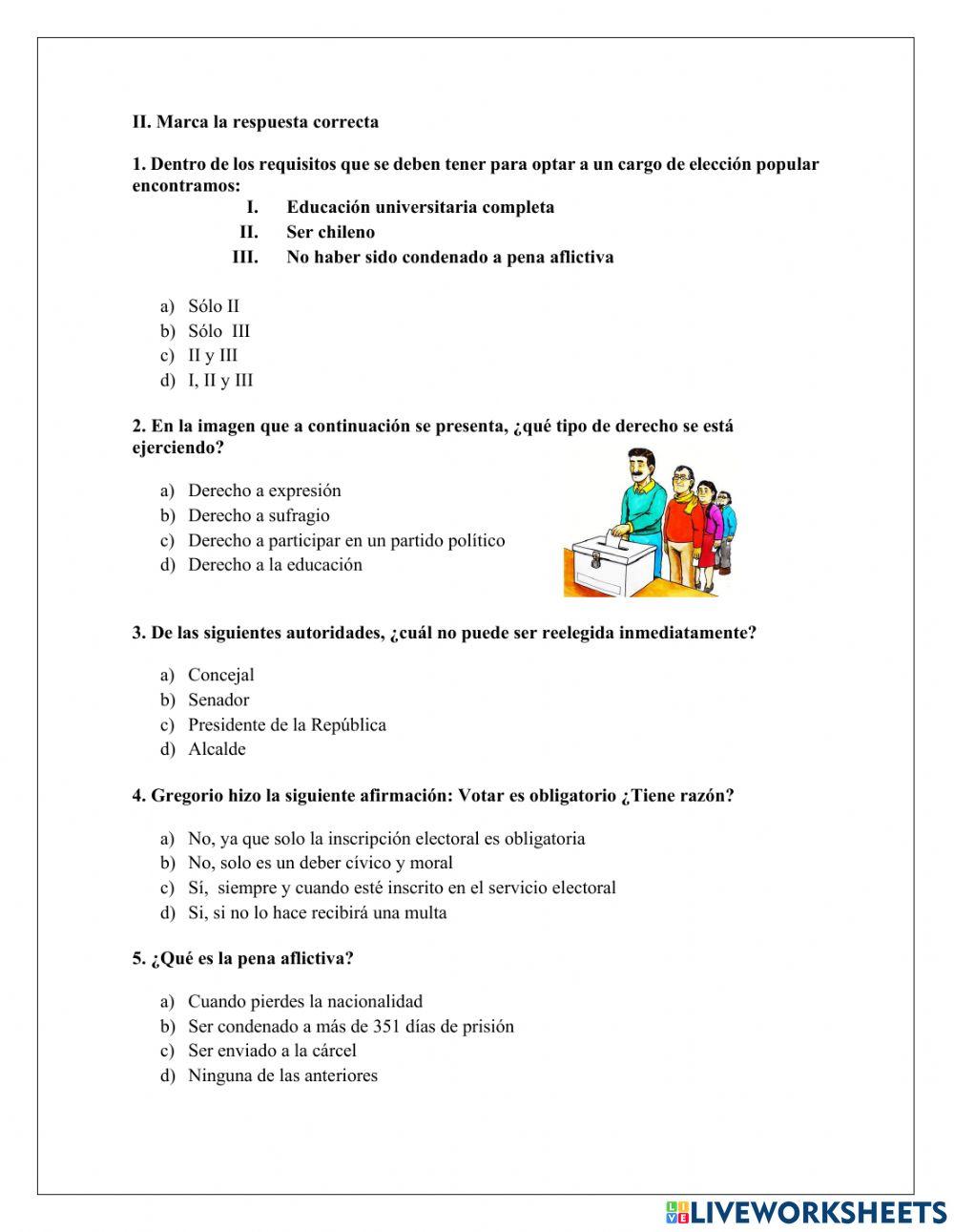 II. Marca la respuesta correcta

1. Dentro de los requisitos que se deben tener para optar a un cargo de elección popular encontramos:
I. Educación universitaria completa
II. Ser chileno
III. No haber sido condenado a pena aflictiva

a) Sólo II
b) Sólo III
c) II y III
d) I, II y III

2. En la imagen que a continuación se presenta, ¿qué tipo de derecho se está ejerciendo?

a) Derecho a expresión
b) Derecho a sufragio
c) Derecho a participar en un partido político
d) Derecho a la educación

3. De las siguientes autoridades, ¿cuál no puede ser reelegida inmediatamente?

a) Concejal
b) Senador
c) Presidente de la República
d) Alcalde

4. Gregorio hizo la siguiente afirmación: Votar es obligatorio ¿Tiene razón?

a) No, ya que solo la inscripción electoral es obligatoria
b) No, solo es un deber cívico y moral
c) Sí, siempre y cuando esté inscrito en el servicio electoral
d) Si, si no lo hace recibirá una multa

5. ¿Qué es la pena aflictiva?

a) Cuando pierdes la nacionalidad
b) Ser condenado a más de 351 días de prisión
c) Ser enviado a la cárcel
d) Ninguna de las anteriores

LIVEWORKSHEETS